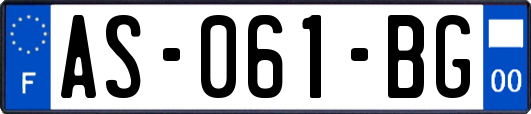 F
AS-061-BG
00